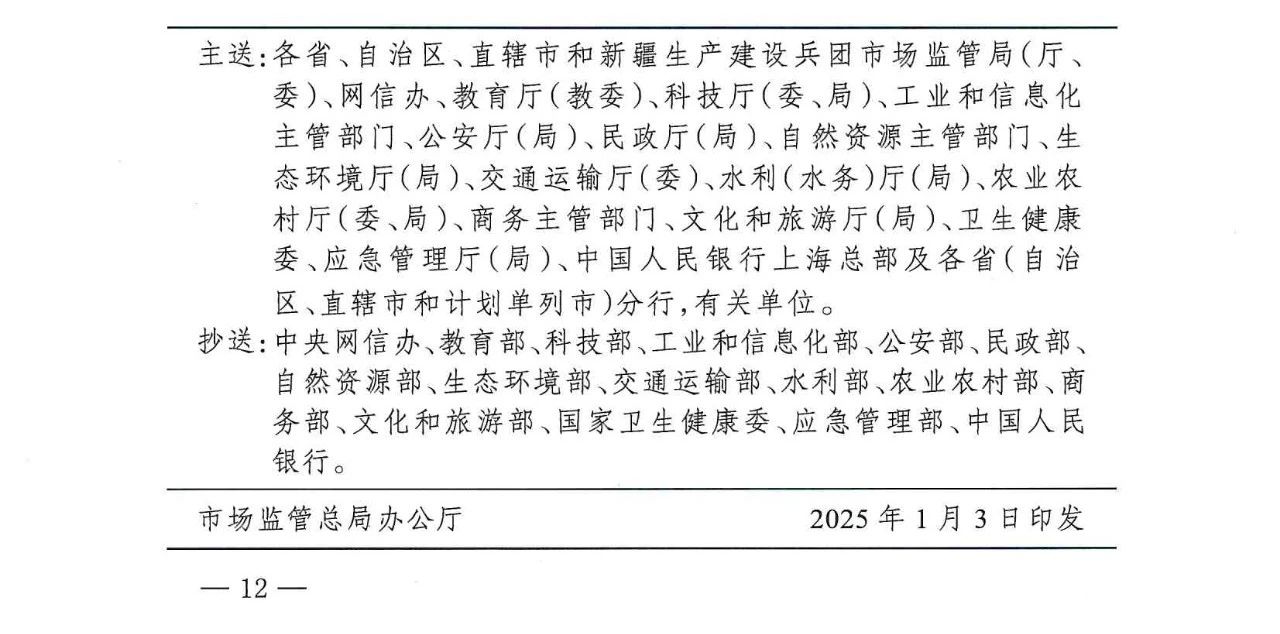 主送：各省、自治区、直辖市和新疆生产建设兵团市场监管局（厅、委）、网信办、教育厅（教委）、科技厅（委、局）、工业和信息化主管部门、公安厅（局）、民政厅（局）、自然资源主管部门、生态环境厅（局）、交通运输厅（委）、水利（水务）厅（局）、农业农村厅（委、局）、商务主管部门、文化和旅游厅（局）、卫生健康委、应急管理厅（局）、中国人民银行上海总部及各省（自治区、直辖市和计划单列市）分行，有关单位。

抄送：中央网信办、教育部、科技部、工业和信息化部、公安部、民政部、自然资源部、生态环境部、交通运输部、水利部、农业农村部、商务部、文化和旅游部、国家卫生健康委、应急管理部、中国人民银行。

市场监管总局办公厅　　2025 年 1 月 3 日印发

— 12 —